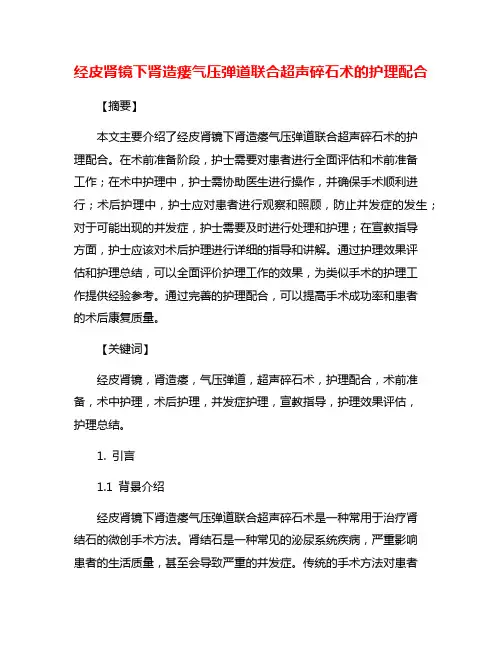 经皮肾镜下肾造瘘气压弹道联合超声碎石术的护理配合

【摘要】

本文主要介绍了经皮肾镜下肾造瘘气压弹道联合超声碎石术的护理配合。在术前准备阶段，护士需要对患者进行全面评估和术前准备工作；在术中护理中，护士需协助医生进行操作，并确保手术顺利进行；术后护理中，护士应对患者进行观察和照顾，防止并发症的发生；对于可能出现的并发症，护士需要及时进行处理和护理；在宣教指导方面，护士应该对术后护理进行详细的指导和讲解。通过护理效果评估和护理总结，可以全面评价护理工作的效果，为类似手术的护理工作提供经验参考。通过完善的护理配合，可以提高手术成功率和患者的术后康复质量。

【关键词】

经皮肾镜，肾造瘘，气压弹道，超声碎石术，护理配合，术前准备，术中护理，术后护理，并发症护理，宣教指导，护理效果评估，护理总结。

1. 引言

1.1 背景介绍

经皮肾镜下肾造瘘气压弹道联合超声碎石术是一种常用于治疗肾结石的微创手术方法。肾结石是一种常见的泌尿系统疾病，严重影响患者的生活质量，甚至会导致严重的并发症。传统的手术方法对患者